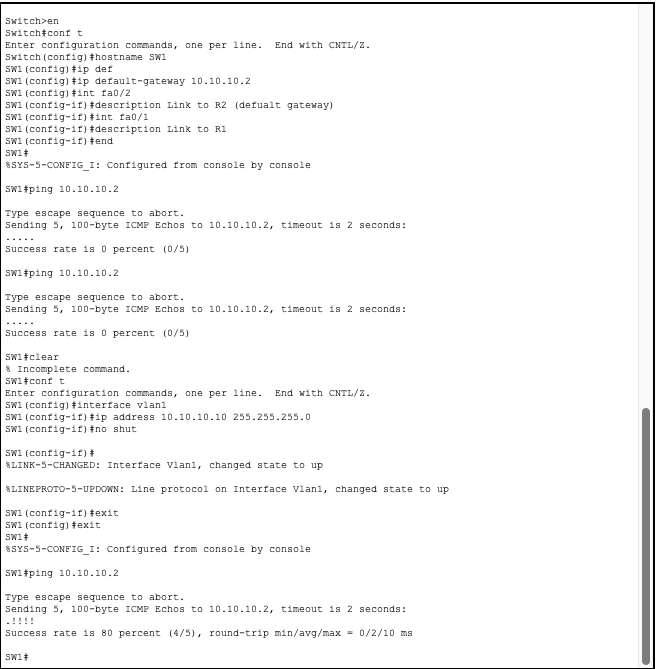 Switch>en
Switch#conf t
Enter configuration commands, one per line.  End with CNTL/Z.
Switch(config)#hostname SW1
SW1(config)#ip def
SW1(config)#ip default-gateway 10.10.10.2
SW1(config)#int fa0/2
SW1(config-if)#description Link to R2 (defualt gateway)
SW1(config-if)#int fa0/1
SW1(config-if)#description Link to R1
SW1(config-if)#end
SW1#
%SYS-5-CONFIG_I: Configured from console by console

SW1#ping 10.10.10.2

Type escape sequence to abort.
Sending 5, 100-byte ICMP Echos to 10.10.10.2, timeout is 2 seconds:
.....
Success rate is 0 percent (0/5)

SW1#ping 10.10.10.2

Type escape sequence to abort.
Sending 5, 100-byte ICMP Echos to 10.10.10.2, timeout is 2 seconds:
.....
Success rate is 0 percent (0/5)

SW1#clear
% Incomplete command.
SW1#conf t
Enter configuration commands, one per line.  End with CNTL/Z.
SW1(config)#interface vlan1
SW1(config-if)#ip address 10.10.10.10 255.255.255.0
SW1(config-if)#no shut

SW1(config-if)#
%LINK-5-CHANGED: Interface Vlan1, changed state to up

%LINEPROTO-5-UPDOWN: Line protocol on Interface Vlan1, changed state to up

SW1(config-if)#exit
SW1(config)#exit
SW1#
%SYS-5-CONFIG_I: Configured from console by console

SW1#ping 10.10.10.2

Type escape sequence to abort.
Sending 5, 100-byte ICMP Echos to 10.10.10.2, timeout is 2 seconds:
.!!!!
Success rate is 80 percent (4/5), round-trip min/avg/max = 0/2/10 ms

SW1#